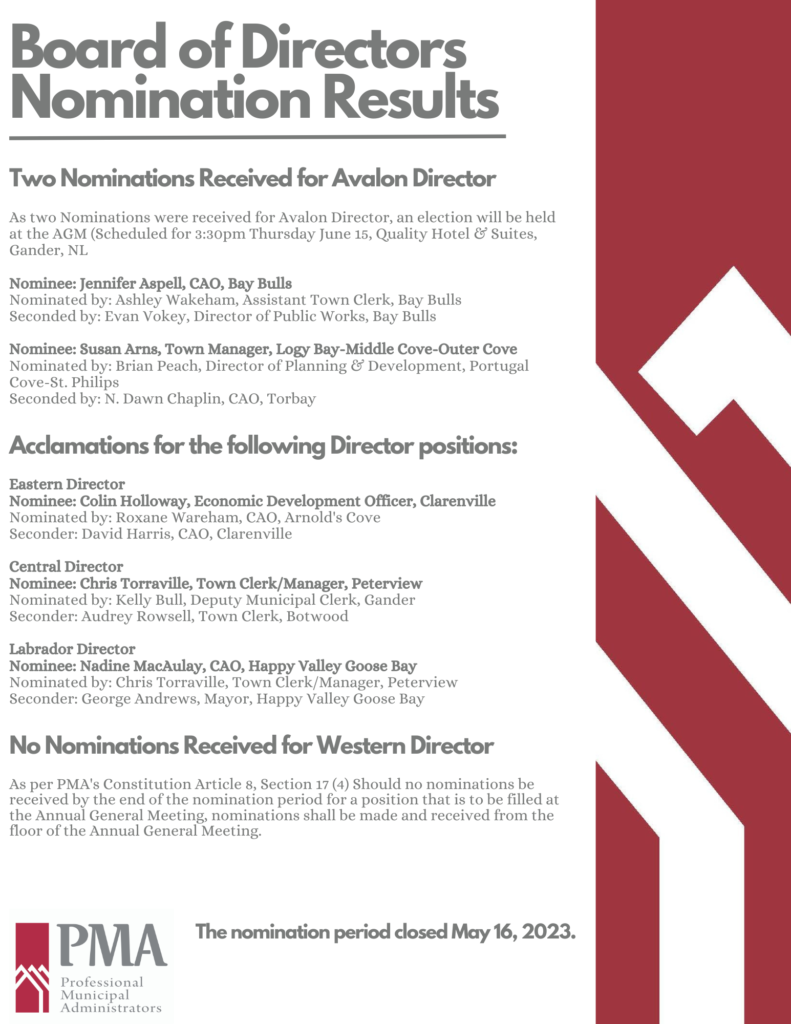 Board of Directors Nomination Results

Two Nominations Received for Avalon Director

As two Nominations were received for Avalon Director, an election will be held at the AGM (Scheduled for 3:30pm Thursday June 15, Quality Hotel & Suites, Gander, NL

Nominee: Jennifer Aspell, CAO, Bay Bulls
Nominated by: Ashley Wakeham, Assistant Town Clerk, Bay Bulls
Seconded by: Evan Vokey, Director of Public Works, Bay Bulls

Nominee: Susan Arns, Town Manager, Logy Bay-Middle Cove-Outer Cove
Nominated by: Brian Peach, Director of Planning & Development, Portugal Cove-St. Philips
Seconded by: N. Dawn Chaplin, CAO, Torbay

Acclamations for the following Director positions:

Eastern Director
Nominee: Colin Holloway, Economic Development Officer, Clarenville
Nominated by: Roxane Wareham, CAO, Arnold's Cove
Seconder: David Harris, CAO, Clarenville

Central Director
Nominee: Chris Torraville, Town Clerk/Manager, Peterview
Nominated by: Kelly Bull, Deputy Municipal Clerk, Gander
Seconder: Audrey Rowsell, Town Clerk, Botwood

Labrador Director
Nominee: Nadine MacAulay, CAO, Happy Valley Goose Bay
Nominated by: Chris Torraville, Town Clerk/Manager, Peterview
Seconder: George Andrews, Mayor, Happy Valley Goose Bay

No Nominations Received for Western Director

As per PMA's Constitution Article 8, Section 17 (4) Should no nominations be received by the end of the nomination period for a position that is to be filled at the Annual General Meeting, nominations shall be made and received from the floor of the Annual General Meeting.

PMA
Professional Municipal Administrators

The nomination period closed May 16, 2023.